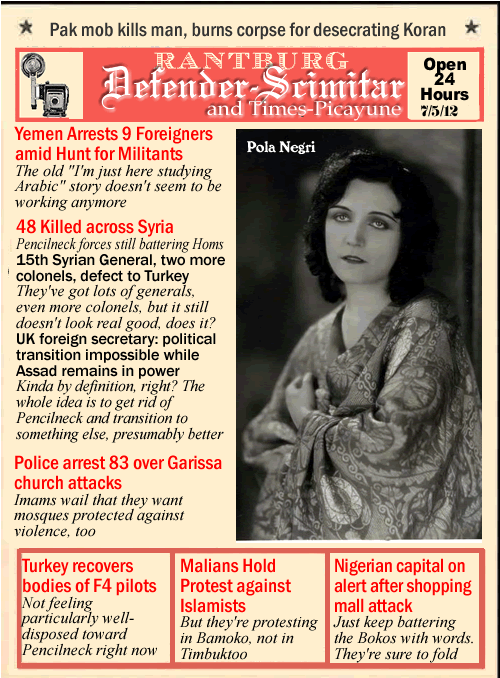 ★ Pak mob kills man, burns corpse for desecrating Koran ★

RANTBURG
Defender-Scimitar
and Times-Picayune

Open 24 Hours 7/5/12

Yemen Arrests 9 Foreigners amid Hunt for Militants
The old "I'm just here studying Arabic" story doesn't seem to be working anymore

48 Killed across Syria
Pencilneck forces still battering Homs
15th Syrian General, two more colonels, defect to Turkey
They've got lots of generals, even more colonels, but it still doesn't look real good, does it?
UK foreign secretary: political transition impossible while Assad remains in power
Kinda by definition, right? The whole idea is to get rid of Pencilneck and transition to something else, presumably better

Police arrest 83 over Garissa church attacks
Imams wail that they want mosques protected against violence, too

Pola Negri

Turkey recovers bodies of F4 pilots
Not feeling particularly well-disposed toward Pencilneck right now

Malians Hold Protest against Islamists
But they're protesting in Bamoko, not in Timbuktoo

Nigerian capital on alert after shopping mall attack
Just keep battering the Bokos with words. They're sure to fold